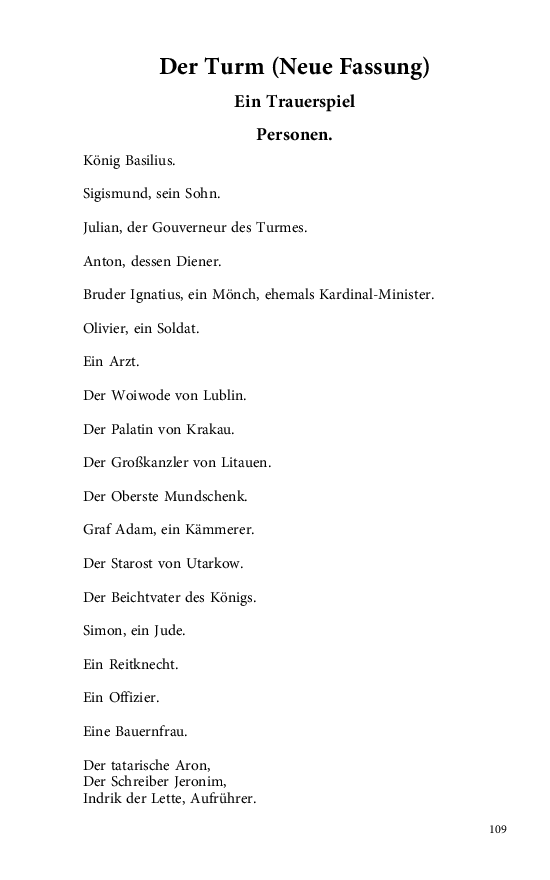 Der Turm (Neue Fassung)

Ein Trauerspiel

Personen.

König Basilius.

Sigismund, sein Sohn.

Julian, der Gouverneur des Turmes.

Anton, dessen Diener.

Bruder Ignatius, ein Mönch, ehemals Kardinal-Minister.

Olivier, ein Soldat.

Ein Arzt.

Der Woiwode von Lublin.

Der Palatin von Krakau.

Der Großkanzler von Litauen.

Der Oberste Mundschenk.

Graf Adam, ein Kämmerer.

Der Starost von Utarkow.

Der Beichtvater des Königs.

Simon, ein Jude.

Ein Reitknecht.

Ein Offizier.

Eine Bauernfrau.

Der tatarische Aron,
Der Schreiber Jeronim,
Indrik der Lette, Aufrührer.

109